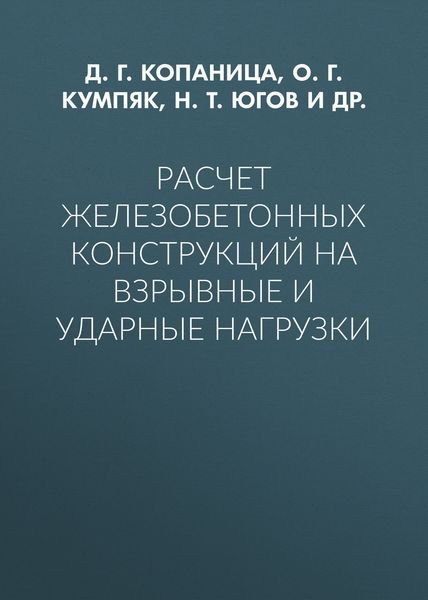 Д. Г. КОПАНИЦА, О. Г. КУМПЯК, Н. Т. ЮГОВ И ДР.

РАСЧЕТ ЖЕЛЕЗОБЕТОННЫХ КОНСТРУКЦИЙ НА ВЗРЫВНЫЕ И УДАРНЫЕ НАГРУЗКИ